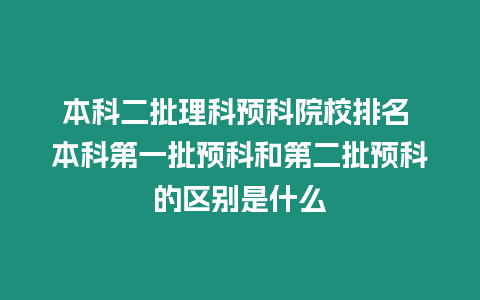 本科二批理科预科院校排名 本科第一批预科和第二批预科的区别是什么